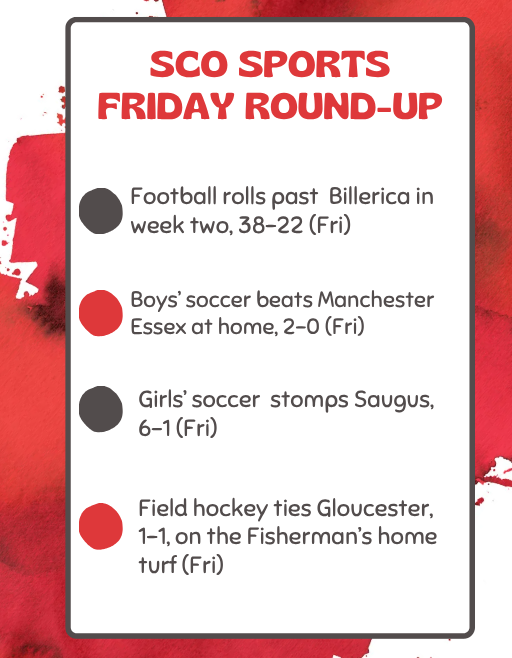 SCO SPORTS FRIDAY ROUND-UP

Football rolls past Billerica in week two, 38-22 (Fri)

Boys' soccer beats Manchester Essex at home, 2-0 (Fri)

Girls' soccer stomps Saugus, 6-1 (Fri)

Field hockey ties Gloucester, 1-1, on the Fisherman's home turf (Fri)